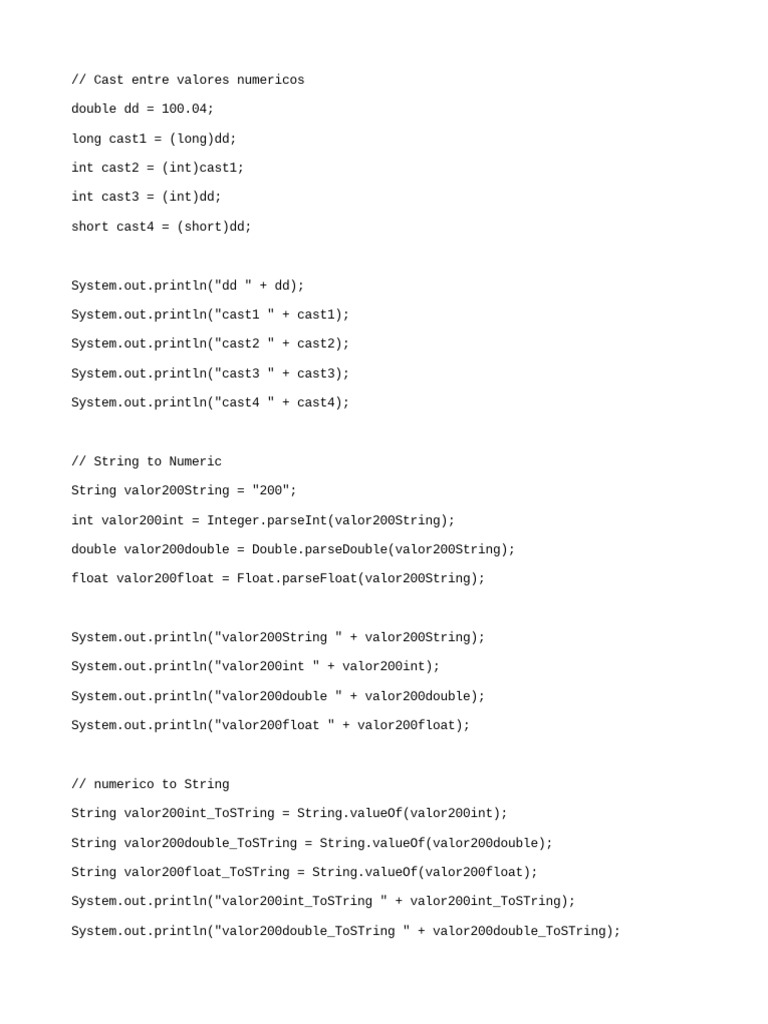 // Cast entre valores numericos

double dd = 100.04;

long cast1 = (long)dd;

int cast2 = (int)cast1;

int cast3 = (int)dd;

short cast4 = (short)dd;

System.out.println("dd " + dd);

System.out.println("cast1 " + cast1);

System.out.println("cast2 " + cast2);

System.out.println("cast3 " + cast3);

System.out.println("cast4 " + cast4);

// String to Numeric

String valor200String = "200";

int valor200int = Integer.parseInt(valor200String);

double valor200double = Double.parseDouble(valor200String);

float valor200float = Float.parseFloat(valor200String);

System.out.println("valor200String " + valor200String);

System.out.println("valor200int " + valor200int);

System.out.println("valor200double " + valor200double);

System.out.println("valor200float " + valor200float);

// numerico to String

String valor200int_ToSTring = String.valueOf(valor200int);

String valor200double_ToSTring = String.valueOf(valor200double);

String valor200float_ToSTring = String.valueOf(valor200float);

System.out.println("valor200int_ToSTring " + valor200int_ToSTring);

System.out.println("valor200double_ToSTring " + valor200double_ToSTring);